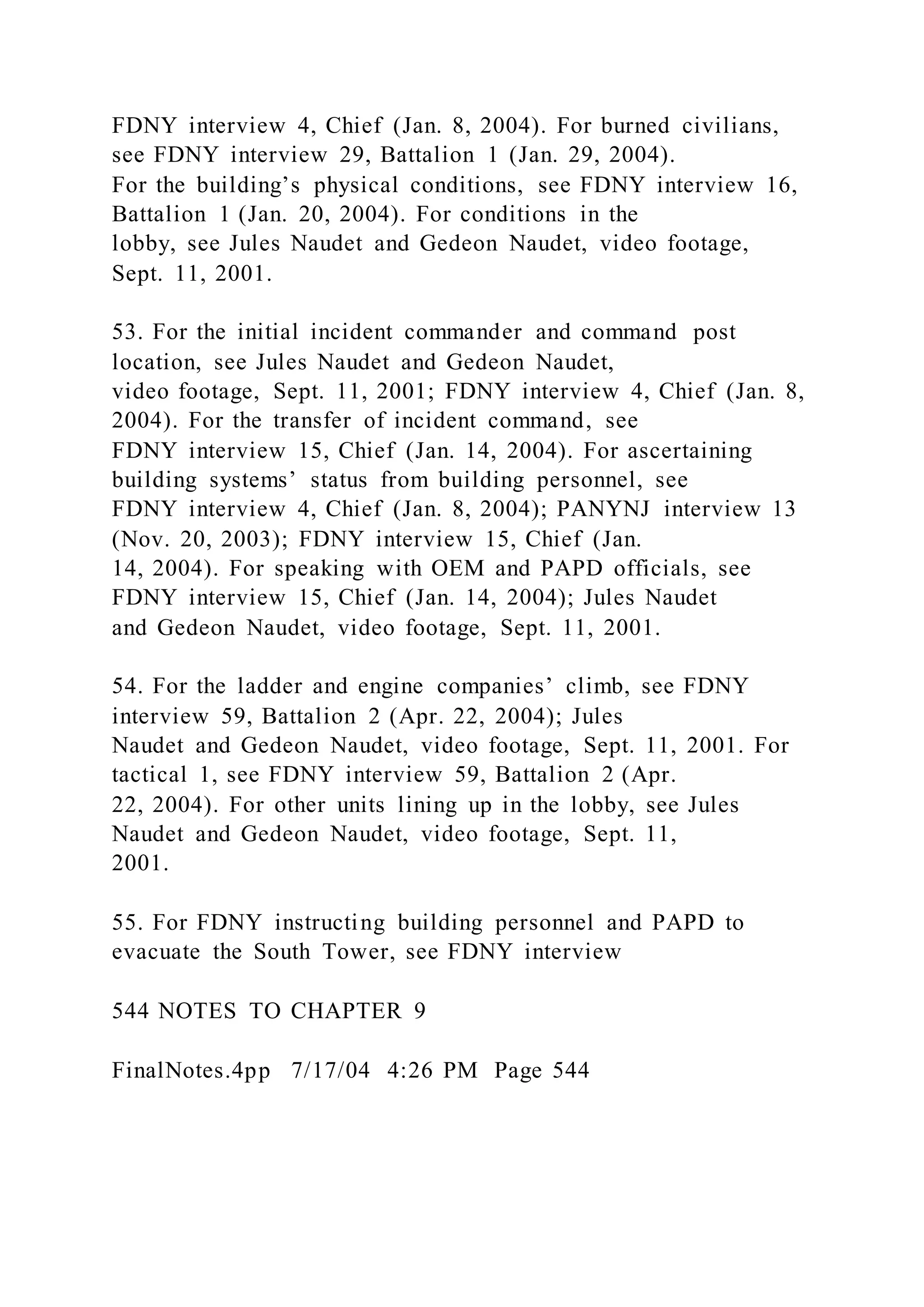 FDNY interview 4, Chief (Jan. 8, 2004). For burned civilians, see FDNY interview 29, Battalion 1 (Jan. 29, 2004). For the building’s physical conditions, see FDNY interview 16, Battalion 1 (Jan. 20, 2004). For conditions in the lobby, see Jules Naudet and Gedeon Naudet, video footage, Sept. 11, 2001.

53. For the initial incident commander and command post location, see Jules Naudet and Gedeon Naudet, video footage, Sept. 11, 2001; FDNY interview 4, Chief (Jan. 8, 2004). For the transfer of incident command, see FDNY interview 15, Chief (Jan. 14, 2004). For ascertaining building systems’ status from building personnel, see FDNY interview 4, Chief (Jan. 8, 2004); PANYNJ interview 13 (Nov. 20, 2003); FDNY interview 15, Chief (Jan. 14, 2004). For speaking with OEM and PAPD officials, see FDNY interview 15, Chief (Jan. 14, 2004); Jules Naudet and Gedeon Naudet, video footage, Sept. 11, 2001.

54. For the ladder and engine companies’ climb, see FDNY interview 59, Battalion 2 (Apr. 22, 2004); Jules Naudet and Gedeon Naudet, video footage, Sept. 11, 2001. For tactical 1, see FDNY interview 59, Battalion 2 (Apr. 22, 2004). For other units lining up in the lobby, see Jules Naudet and Gedeon Naudet, video footage, Sept. 11, 2001.

55. For FDNY instructing building personnel and PAPD to evacuate the South Tower, see FDNY interview

544 NOTES TO CHAPTER 9

FinalNotes.4pp 7/17/04 4:26 PM Page 544